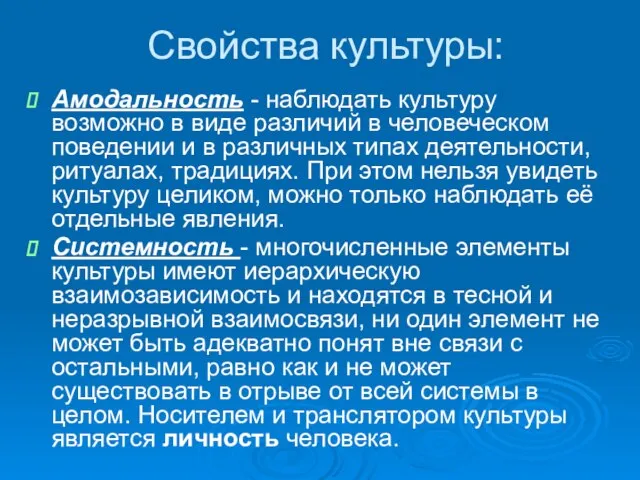 Свойства культуры:

Амодальность - наблюдать культуру возможно в виде различий в человеческом поведении и в различных типах деятельности, ритуалах, традициях. При этом нельзя увидеть культуру целиком, можно только наблюдать её отдельные явления.

Системность - многочисленные элементы культуры имеют иерархическую взаимозависимость и находятся в тесной и неразрывной взаимосвязи, ни один элемент не может быть адекватно понят вне связи с остальными, равно как и не может существовать в отрыве от всей системы в целом. Носителем и транслятором культуры является личность человека.